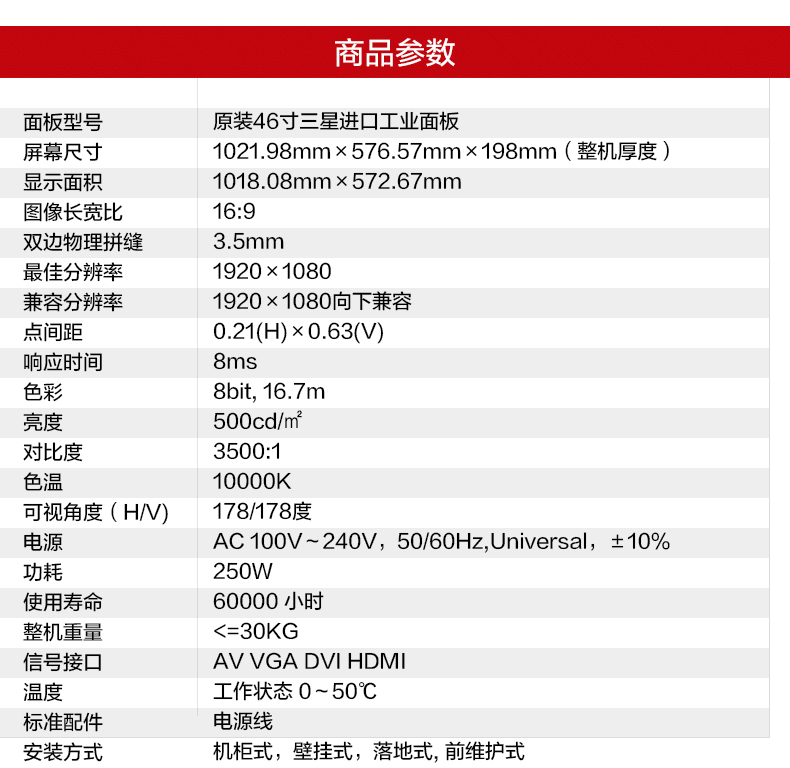 商品参数

| | |
|---|---|
| 面板型号 | 原装46寸三星进口工业面板 |
| 屏幕尺寸 | 1021.98mm×576.57mm×198mm（整机厚度） |
| 显示面积 | 1018.08mm×572.67mm |
| 图像长宽比 | 16:9 |
| 双边物理拼缝 | 3.5mm |
| 最佳分辨率 | 1920×1080 |
| 兼容分辨率 | 1920×1080向下兼容 |
| 点间距 | 0.21(H)×0.63(V) |
| 响应时间 | 8ms |
| 色彩 | 8bit, 16.7m |
| 亮度 | 500cd/㎡ |
| 对比度 | 3500:1 |
| 色温 | 10000K |
| 可视角度（H/V) | 178/178度 |
| 电源 | AC 100V～240V，50/60Hz,Universal，±10% |
| 功耗 | 250W |
| 使用寿命 | 60000 小时 |
| 整机重量 | <=30KG |
| 信号接口 | AV VGA DVI HDMI |
| 温度 | 工作状态 0～50℃ |
| 标准配件 | 电源线 |
| 安装方式 | 机柜式，壁挂式，落地式, 前维护式 |